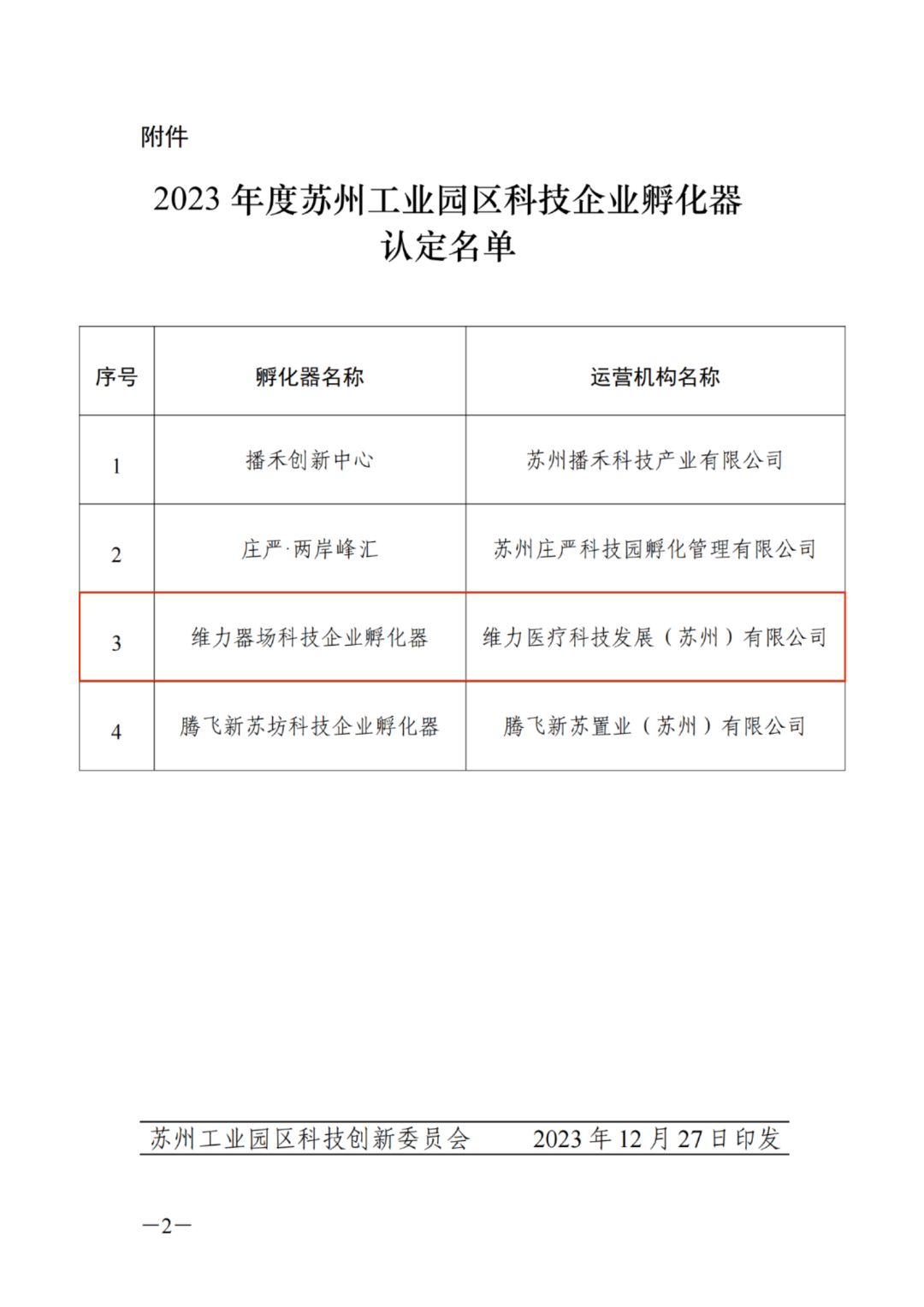 附件

2023 年度苏州工业园区科技企业孵化器认定名单

| 序号 | 孵化器名称 | 运营机构名称 |
|---|---|---|
| 1 | 播禾创新中心 | 苏州播禾科技产业有限公司 |
| 2 | 庄严·两岸峰汇 | 苏州庄严科技园孵化管理有限公司 |
| 3 | 维力器场科技企业孵化器 | 维力医疗科技发展（苏州）有限公司 |
| 4 | 腾飞新苏坊科技企业孵化器 | 腾飞新苏置业（苏州）有限公司 |

苏州工业园区科技创新委员会　　2023 年 12 月 27 日印发

—2—